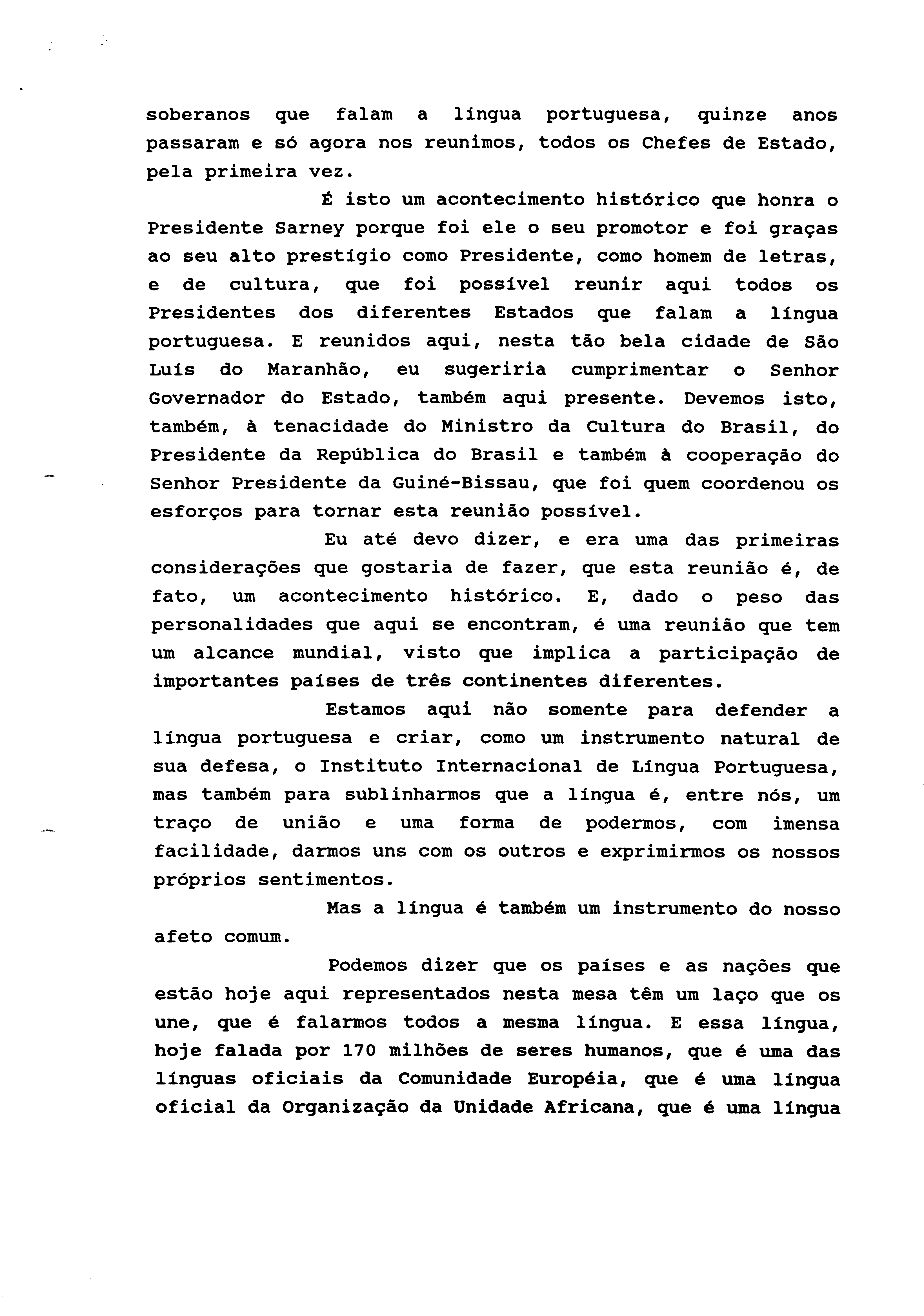 soberanos que falam a língua portuguesa, quinze anos passaram e só agora nos reunimos, todos os Chefes de Estado, pela primeira vez.

É isto um acontecimento histórico que honra o Presidente Sarney porque foi ele o seu promotor e foi graças ao seu alto prestígio como Presidente, como homem de letras, e de cultura, que foi possível reunir aqui todos os Presidentes dos diferentes Estados que falam a língua portuguesa. E reunidos aqui, nesta tão bela cidade de São Luís do Maranhão, eu sugeriria cumprimentar o Senhor Governador do Estado, também aqui presente. Devemos isto, também, à tenacidade do Ministro da Cultura do Brasil, do Presidente da República do Brasil e também à cooperação do Senhor Presidente da Guiné-Bissau, que foi quem coordenou os esforços para tornar esta reunião possível.

Eu até devo dizer, e era uma das primeiras considerações que gostaria de fazer, que esta reunião é, de fato, um acontecimento histórico. E, dado o peso das personalidades que aqui se encontram, é uma reunião que tem um alcance mundial, visto que implica a participação de importantes países de três continentes diferentes.

Estamos aqui não somente para defender a língua portuguesa e criar, como um instrumento natural de sua defesa, o Instituto Internacional de Língua Portuguesa, mas também para sublinharmos que a língua é, entre nós, um traço de união e uma forma de podermos, com imensa facilidade, darmos uns com os outros e exprimirmos os nossos próprios sentimentos.

Mas a língua é também um instrumento do nosso afeto comum.

Podemos dizer que os países e as nações que estão hoje aqui representados nesta mesa têm um laço que os une, que é falarmos todos a mesma língua. E essa língua, hoje falada por 170 milhões de seres humanos, que é uma das línguas oficiais da Comunidade Européia, que é uma língua oficial da Organização da Unidade Africana, que é uma língua